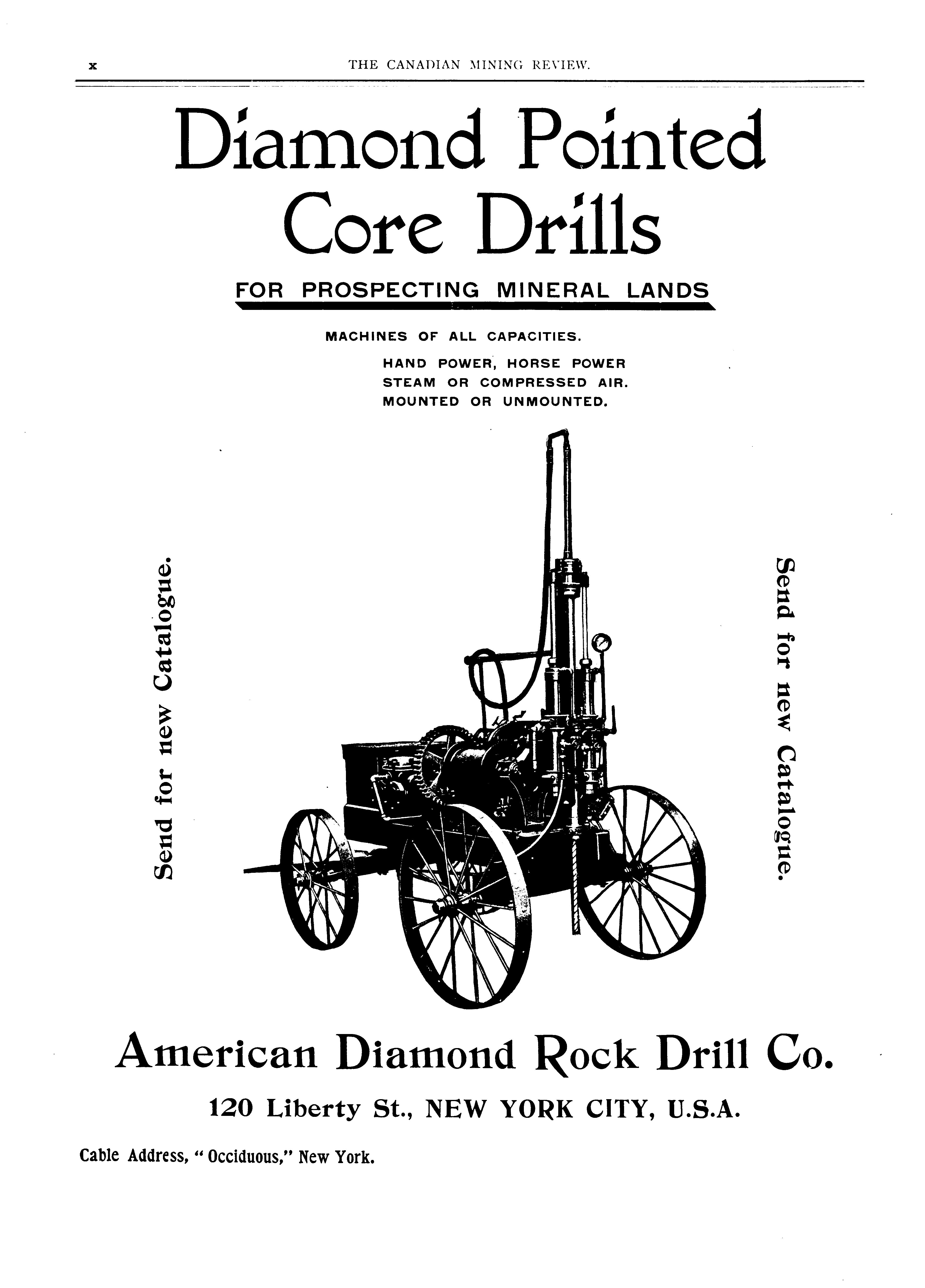 x THE CANADIAN MINING REVIEW.

Diamond Pointed Core Drills

FOR PROSPECTING MINERAL LANDS

MACHINES OF ALL CAPACITIES.

HAND POWER, HORSE POWER
STEAM OR COMPRESSED AIR.
MOUNTED OR UNMOUNTED.

Send for new Catalogue.

Send for new Catalogue.

American Diamond Rock Drill Co.

120 Liberty St., NEW YORK CITY, U.S.A.

Cable Address, "Occiduous," New York.